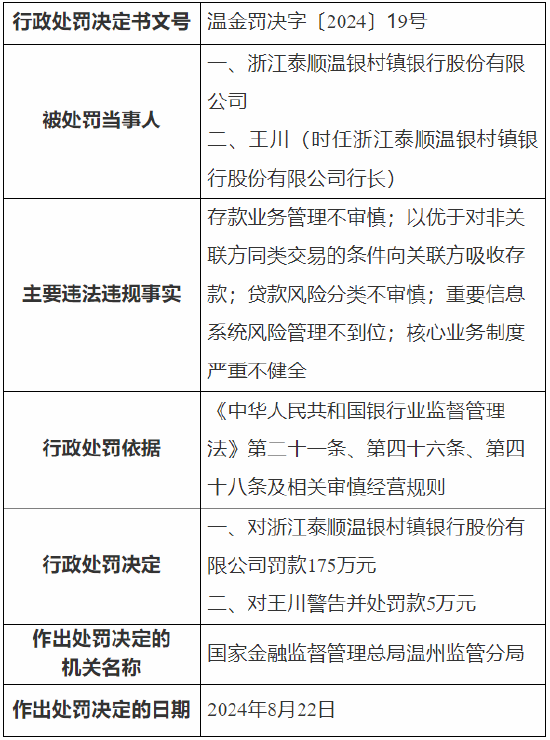 | 行政处罚决定书文号 | 温金罚决字〔2024〕19号 |
|---|---|
| 被处罚当事人 | 一、浙江泰顺温银村镇银行股份有限公司<br>二、王川（时任浙江泰顺温银村镇银行股份有限公司行长） |
| 主要违法违规事实 | 存款业务管理不审慎；以优于对非关联方同类交易的条件向关联方吸收存款；贷款风险分类不审慎；重要信息系统风险管理不到位；核心业务制度严重不健全 |
| 行政处罚依据 | 《中华人民共和国银行业监督管理法》第二十一条、第四十六条、第四十八条及相关审慎经营规则 |
| 行政处罚决定 | 一、对浙江泰顺温银村镇银行股份有限公司罚款175万元<br>二、对王川警告并处罚款5万元 |
| 作出处罚决定的机关名称 | 国家金融监督管理总局温州监管分局 |
| 作出处罚决定的日期 | 2024年8月22日 |